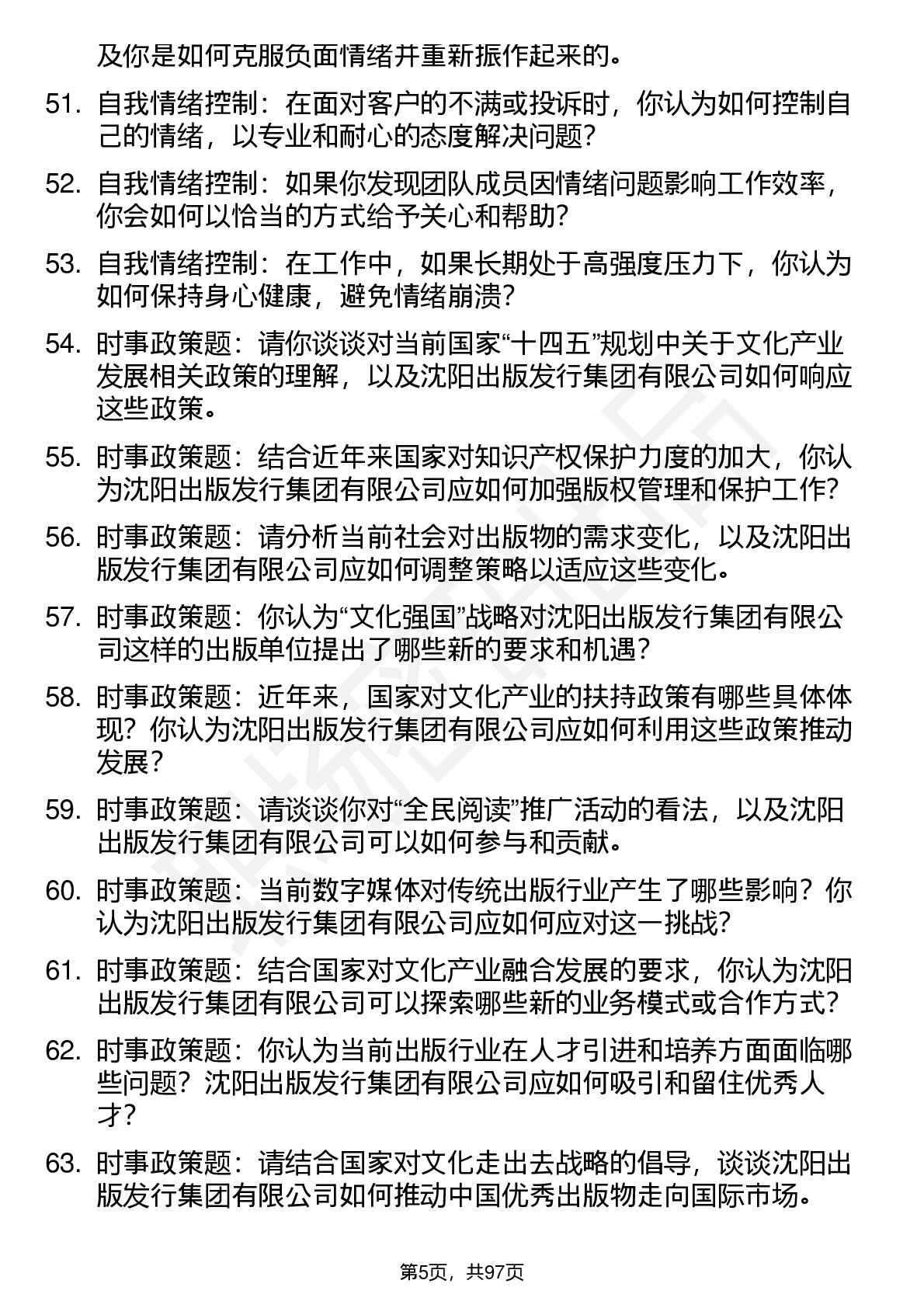 及你是如何克服负面情绪并重新振作起来的。

51. 自我情绪控制：在面对客户的不满或投诉时，你认为如何控制自己的情绪，以专业和耐心的态度解决问题？

52. 自我情绪控制：如果你发现团队成员因情绪问题影响工作效率，你会如何以恰当的方式给予关心和帮助？

53. 自我情绪控制：在工作中，如果长期处于高强度压力下，你认为如何保持身心健康，避免情绪崩溃？

54. 时事政策题：请你谈谈对当前国家“十四五”规划中关于文化产业发展相关政策的理解，以及沈阳出版发行集团有限公司如何响应这些政策。

55. 时事政策题：结合近年来国家对知识产权保护力度的加大，你认为沈阳出版发行集团有限公司应如何加强版权管理和保护工作？

56. 时事政策题：请分析当前社会对出版物的需求变化，以及沈阳出版发行集团有限公司应如何调整策略以适应这些变化。

57. 时事政策题：你认为“文化强国”战略对沈阳出版发行集团有限公司这样的出版单位提出了哪些新的要求和机遇？

58. 时事政策题：近年来，国家对文化产业的扶持政策有哪些具体体现？你认为沈阳出版发行集团有限公司应如何利用这些政策推动发展？

59. 时事政策题：请谈谈你对“全民阅读”推广活动的看法，以及沈阳出版发行集团有限公司可以如何参与和贡献。

60. 时事政策题：当前数字媒体对传统出版行业产生了哪些影响？你认为沈阳出版发行集团有限公司应如何应对这一挑战？

61. 时事政策题：结合国家对文化产业融合发展的要求，你认为沈阳出版发行集团有限公司可以探索哪些新的业务模式或合作方式？

62. 时事政策题：你认为当前出版行业在人才引进和培养方面面临哪些问题？沈阳出版发行集团有限公司应如何吸引和留住优秀人才？

63. 时事政策题：请结合国家对文化走出去战略的倡导，谈谈沈阳出版发行集团有限公司如何推动中国优秀出版物走向国际市场。

第5页，共97页